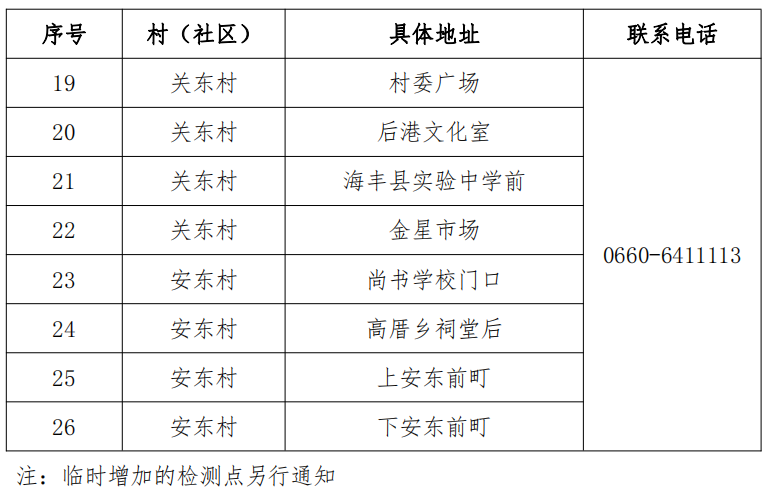 | 序号 | 村（社区） | 具体地址 | 联系电话 |
|---|---|---|---|
| 19 | 关东村 | 村委广场 | 0660-6411113 |
| 20 | 关东村 | 后港文化室 | |
| 21 | 关东村 | 海丰县实验中学前 | |
| 22 | 关东村 | 金星市场 | |
| 23 | 安东村 | 尚书学校门口 | |
| 24 | 安东村 | 高厝乡祠堂后 | |
| 25 | 安东村 | 上安东前町 | |
| 26 | 安东村 | 下安东前町 | |

注：临时增加的检测点另行通知